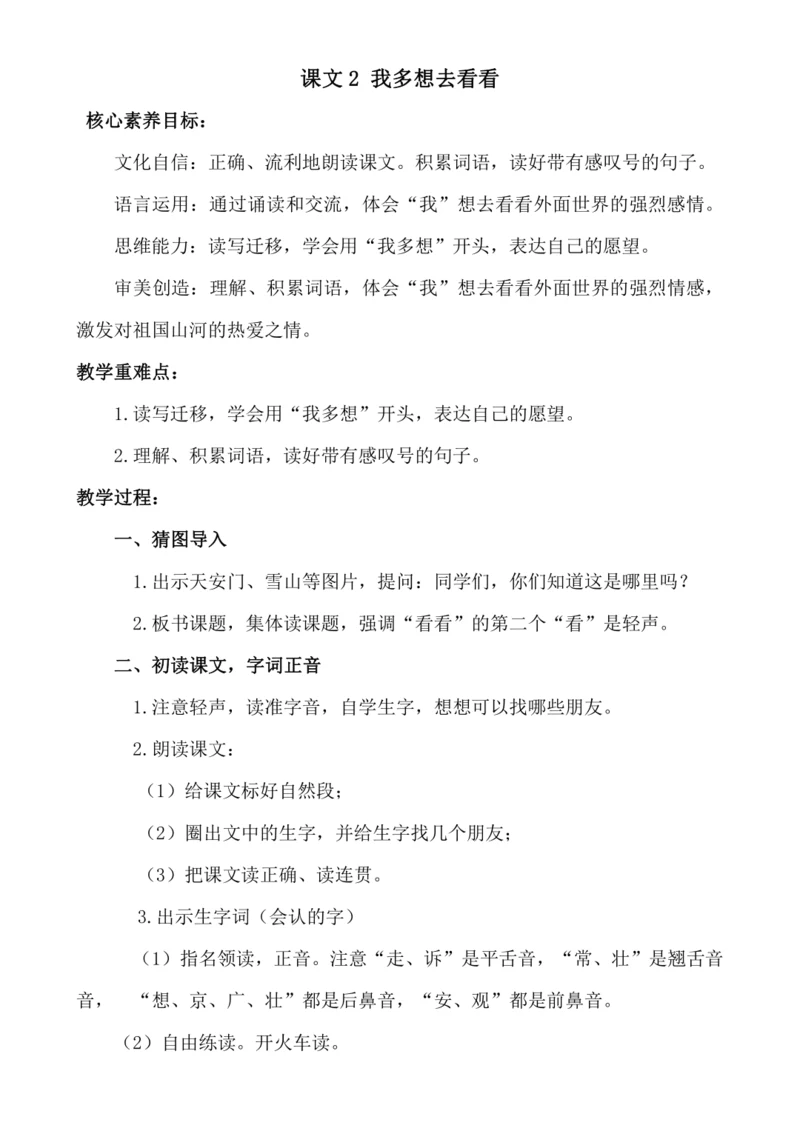 课文 2 我多想去看看

核心素养目标：

文化自信：正确、流利地朗读课文。积累词语，读好带有感叹号的句子。

语言运用：通过诵读和交流，体会“我”想去看看外面世界的强烈感情。

思维能力：读写迁移，学会用“我多想”开头，表达自己的愿望。

审美创造：理解、积累词语，体会“我”想去看看外面世界的强烈情感，激发对祖国山河的热爱之情。

教学重难点：

1.读写迁移，学会用“我多想”开头，表达自己的愿望。

2.理解、积累词语，读好带有感叹号的句子。

教学过程：

一、猜图导入

1.出示天安门、雪山等图片，提问：同学们，你们知道这是哪里吗？

2.板书课题，集体读课题，强调“看看”的第二个“看”是轻声。

二、初读课文，字词正音

1.注意轻声，读准字音，自学生字，想想可以找哪些朋友。

2.朗读课文：

（1）给课文标好自然段；

（2）圈出文中的生字，并给生字找几个朋友；

（3）把课文读正确、读连贯。

3.出示生字词（会认的字）

（1）指名领读，正音。注意“走、诉”是平舌音，“常、壮”是翘舌音音， “想、京、广、壮”都是后鼻音，“安、观”都是前鼻音。

（2）自由练读。开火车读。